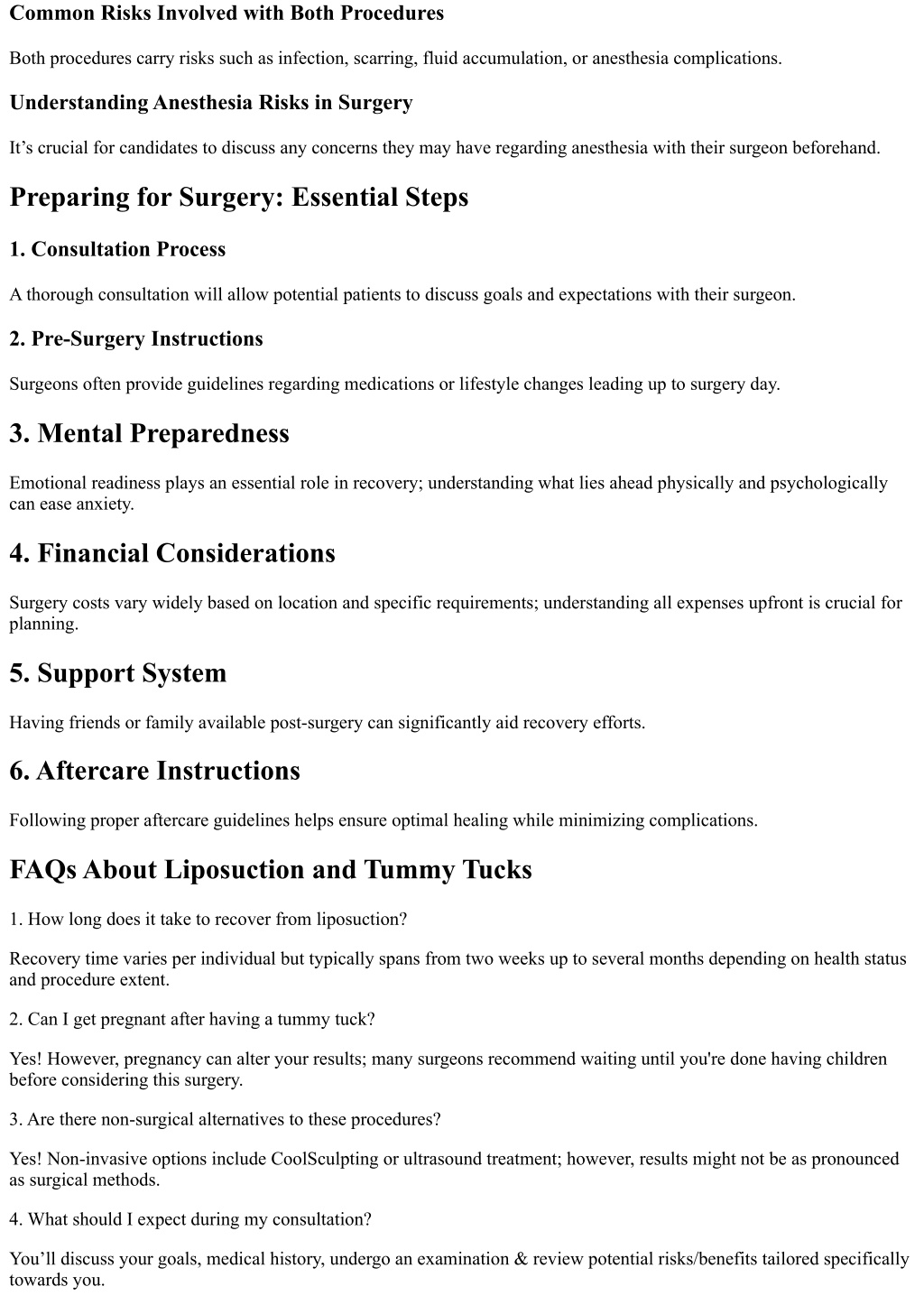 Common Risks Involved with Both Procedures

Both procedures carry risks such as infection, scarring, fluid accumulation, or anesthesia complications.

Understanding Anesthesia Risks in Surgery

It’s crucial for candidates to discuss any concerns they may have regarding anesthesia with their surgeon beforehand.

Preparing for Surgery: Essential Steps

1. Consultation Process

A thorough consultation will allow potential patients to discuss goals and expectations with their surgeon.

2. Pre-Surgery Instructions

Surgeons often provide guidelines regarding medications or lifestyle changes leading up to surgery day.

3. Mental Preparedness

Emotional readiness plays an essential role in recovery; understanding what lies ahead physically and psychologically can ease anxiety.

4. Financial Considerations

Surgery costs vary widely based on location and specific requirements; understanding all expenses upfront is crucial for planning.

5. Support System

Having friends or family available post-surgery can significantly aid recovery efforts.

6. Aftercare Instructions

Following proper aftercare guidelines helps ensure optimal healing while minimizing complications.

FAQs About Liposuction and Tummy Tucks

1. How long does it take to recover from liposuction?

Recovery time varies per individual but typically spans from two weeks up to several months depending on health status and procedure extent.

2. Can I get pregnant after having a tummy tuck?

Yes! However, pregnancy can alter your results; many surgeons recommend waiting until you're done having children before considering this surgery.

3. Are there non-surgical alternatives to these procedures?

Yes! Non-invasive options include CoolSculpting or ultrasound treatment; however, results might not be as pronounced as surgical methods.

4. What should I expect during my consultation?

You’ll discuss your goals, medical history, undergo an examination & review potential risks/benefits tailored specifically towards you.